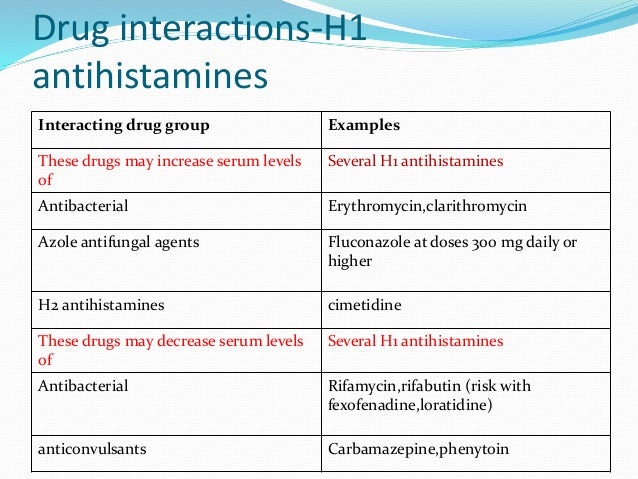 Drug interactions-H1 antihistamines

| Interacting drug group | Examples |
|---|---|
| These drugs may increase serum levels of | Several H1 antihistamines |
| Antibacterial | Erythromycin,clarithromycin |
| Azole antifungal agents | Fluconazole at doses 300 mg daily or higher |
| H2 antihistamines | cimetidine |
| These drugs may decrease serum levels of | Several H1 antihistamines |
| Antibacterial | Rifamycin,rifabutin (risk with fexofenadine,loratidine) |
| anticonvulsants | Carbamazepine,phenytoin |